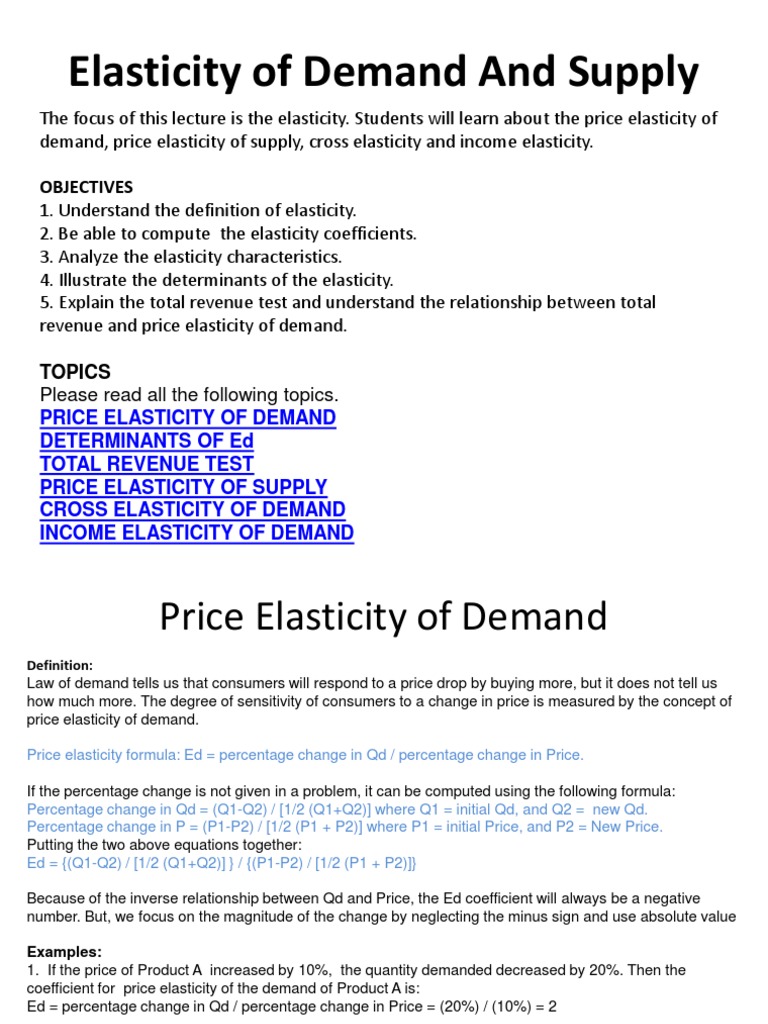 Elasticity of Demand And Supply

The focus of this lecture is the elasticity. Students will learn about the price elasticity of demand, price elasticity of supply, cross elasticity and income elasticity.

OBJECTIVES
1. Understand the definition of elasticity.
2. Be able to compute the elasticity coefficients.
3. Analyze the elasticity characteristics.
4. Illustrate the determinants of the elasticity.
5. Explain the total revenue test and understand the relationship between total revenue and price elasticity of demand.

TOPICS
Please read all the following topics.
PRICE ELASTICITY OF DEMAND
DETERMINANTS OF Ed
TOTAL REVENUE TEST
PRICE ELASTICITY OF SUPPLY
CROSS ELASTICITY OF DEMAND
INCOME ELASTICITY OF DEMAND

Price Elasticity of Demand

Definition:
Law of demand tells us that consumers will respond to a price drop by buying more, but it does not tell us how much more. The degree of sensitivity of consumers to a change in price is measured by the concept of price elasticity of demand.

Price elasticity formula: Ed = percentage change in Qd / percentage change in Price.

If the percentage change is not given in a problem, it can be computed using the following formula:
Percentage change in Qd = (Q1-Q2) / [1/2 (Q1+Q2)] where Q1 = initial Qd, and Q2 = new Qd.
Percentage change in P = (P1-P2) / [1/2 (P1 + P2)] where P1 = initial Price, and P2 = New Price.
Putting the two above equations together:
Ed = {(Q1-Q2) / [1/2 (Q1+Q2)] } / {(P1-P2) / [1/2 (P1 + P2)]}

Because of the inverse relationship between Qd and Price, the Ed coefficient will always be a negative number. But, we focus on the magnitude of the change by neglecting the minus sign and use absolute value

Examples:
1. If the price of Product A increased by 10%, the quantity demanded decreased by 20%. Then the coefficient for price elasticity of the demand of Product A is:
Ed = percentage change in Qd / percentage change in Price = (20%) / (10%) = 2